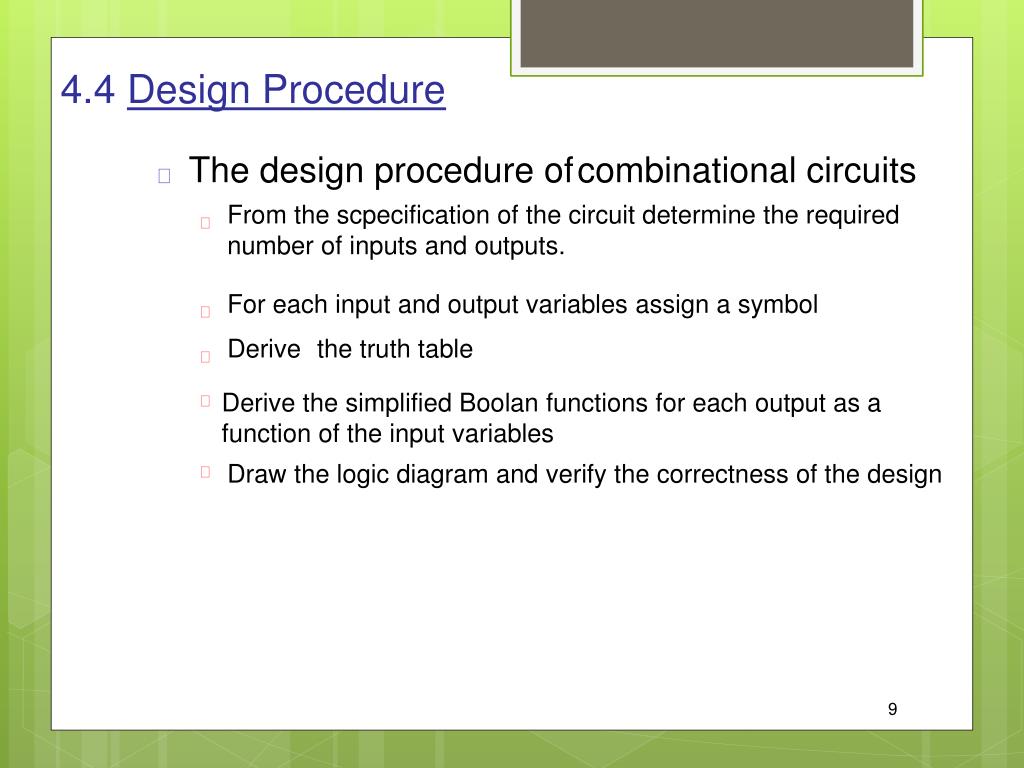 4.4 Design Procedure

The design procedure of combinational circuits

From the scpecification of the circuit determine the required number of inputs and outputs.

For each input and output variables assign a symbol

Derive the truth table

Derive the simplified Boolan functions for each output as a function of the input variables

Draw the logic diagram and verify the correctness of the design

9